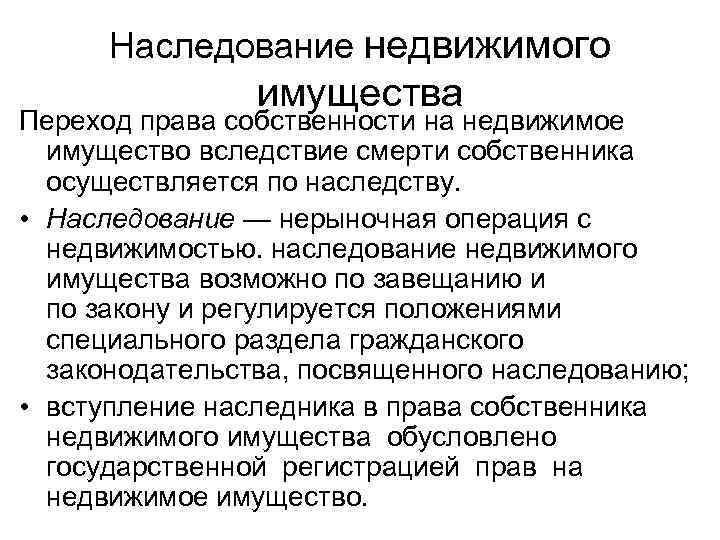 Наследование недвижимого имущества

Переход права собственности на недвижимое имущество вследствие смерти собственника осуществляется по наследству.

• Наследование — нерыночная операция с недвижимостью. наследование недвижимого имущества возможно по завещанию и по закону и регулируется положениями специального раздела гражданского законодательства, посвященного наследованию;

• вступление наследника в права собственника недвижимого имущества обусловлено государственной регистрацией прав на недвижимое имущество.